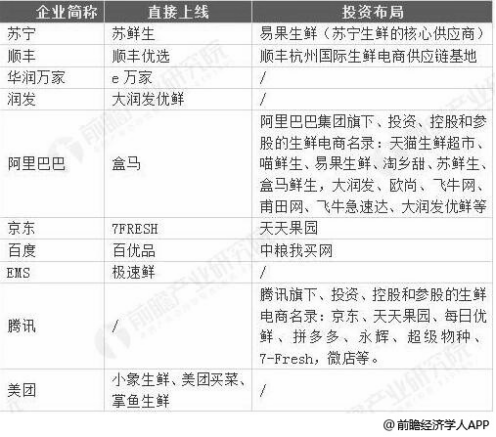 | 企业简称 | 直接上线 | 投资布局 |
|---|---|---|
| 苏宁 | 苏鲜生 | 易果生鲜（苏宁生鲜的核心供应商） |
| 顺丰 | 顺丰优选 | 顺丰杭州国际生鲜电商供应链基地 |
| 华润万家 | e 万家 | / |
| 润发 | 大润发优鲜 | / |
| 阿里巴巴 | 盒马 | 阿里巴巴集团旗下、投资、控股和参股的生鲜电商名录：天猫生鲜超市、喵鲜生、易果生鲜、淘乡甜、苏鲜生、盒马鲜生，大润发、欧尚、飞牛网、甫田网、飞牛急速达、大润发优鲜等 |
| 京东 | 7FRESH | 天天果园 |
| 百度 | 百优品 | 中粮我买网 |
| EMS | 极速鲜 | / |
| 腾讯 | / | 腾讯旗下、投资、控股和参股的生鲜电商名录：京东、天天果园、每日优鲜、拼多多、永辉、超级物种、7-Fresh，微店等。 |
| 美团 | 小象生鲜、美团买菜、掌鱼生鲜 | / |

前瞻产业研究院

@前瞻经济学人APP